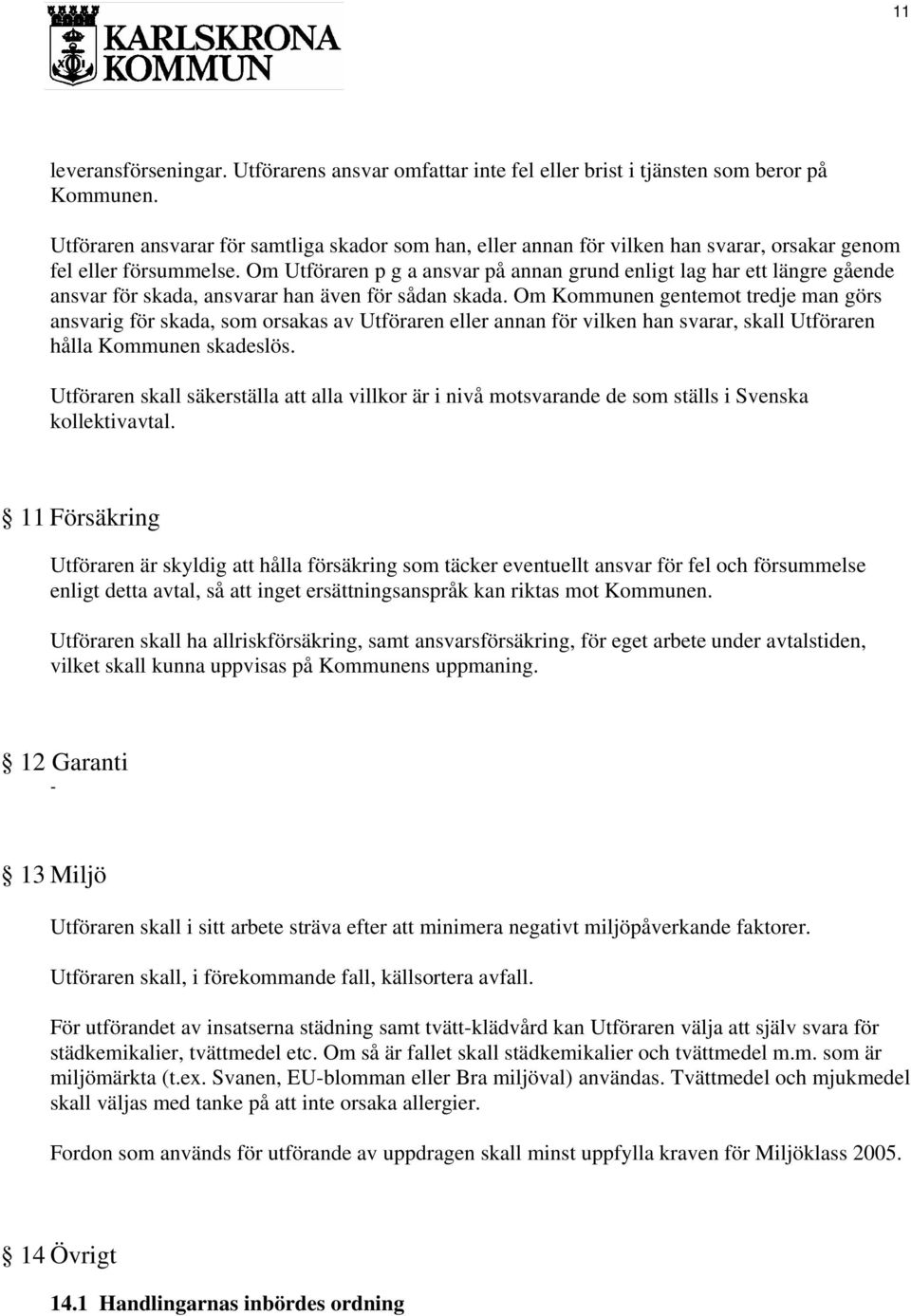 11

KARLSKRONA KOMMUN

leveransförseningar. Utförarens ansvar omfattar inte fel eller brist i tjänsten som beror på Kommunen.

Utföraren ansvarar för samtliga skador som han, eller annan för vilken han svarar, orsakar genom fel eller försummelse. Om Utföraren p g a ansvar på annan grund enligt lag har ett längre gående ansvar för skada, ansvarar han även för sådan skada. Om Kommunen gentemot tredje man görs ansvarig för skada, som orsakas av Utföraren eller annan för vilken han svarar, skall Utföraren hålla Kommunen skadeslös.

Utföraren skall säkerställa att alla villkor är i nivå motsvarande de som ställs i Svenska kollektivavtal.

§ 11 Försäkring

Utföraren är skyldig att hålla försäkring som täcker eventuellt ansvar för fel och försummelse enligt detta avtal, så att inget ersättningsanspråk kan riktas mot Kommunen.

Utföraren skall ha allriskförsäkring, samt ansvarsförsäkring, för eget arbete under avtalstiden, vilket skall kunna uppvisas på Kommunens uppmaning.

§ 12 Garanti
-

§ 13 Miljö

Utföraren skall i sitt arbete sträva efter att minimera negativt miljöpåverkande faktorer.

Utföraren skall, i förekommande fall, källsortera avfall.

För utförandet av insatserna städning samt tvätt-klädvård kan Utföraren välja att själv svara för städkemikalier, tvättmedel etc. Om så är fallet skall städkemikalier och tvättmedel m.m. som är miljömärkta (t.ex. Svanen, EU-blomman eller Bra miljöval) användas. Tvättmedel och mjukmedel skall väljas med tanke på att inte orsaka allergier.

Fordon som används för utförande av uppdragen skall minst uppfylla kraven för Miljöklass 2005.

§ 14 Övrigt

14.1 Handlingarnas inbördes ordning